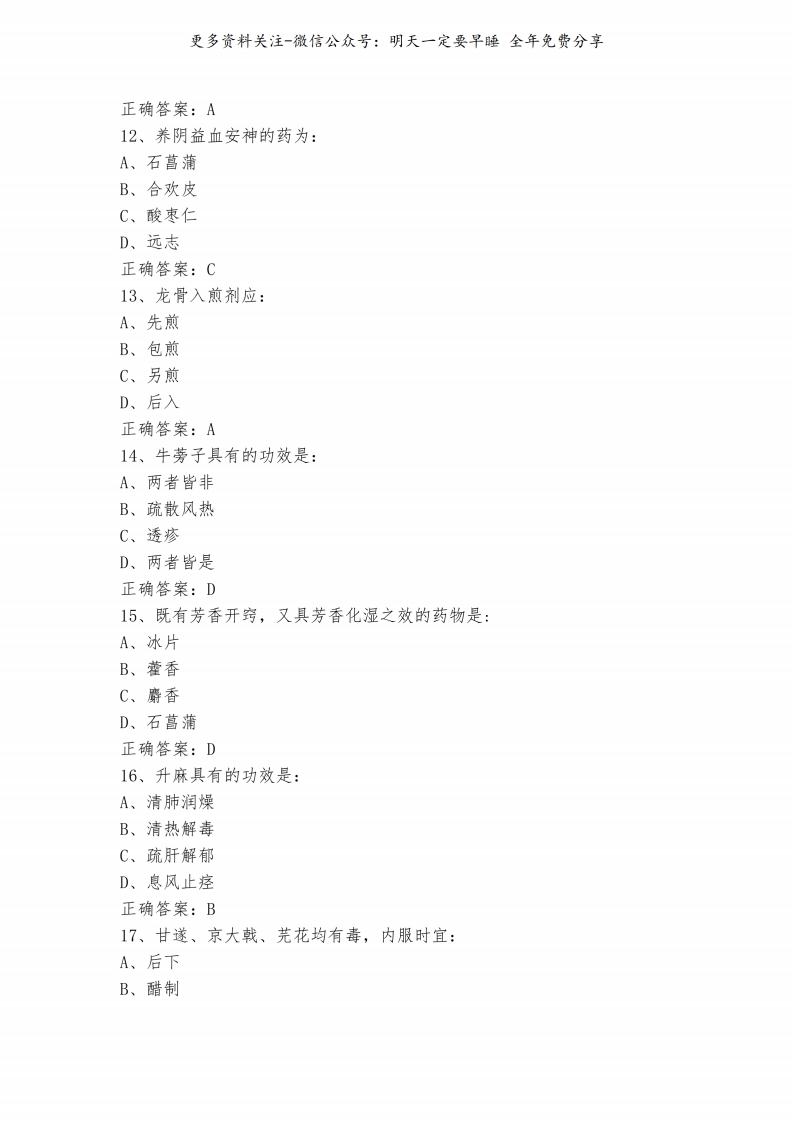 更多资料关注-微信公众号：明天一定要早睡 全年免费分享

正确答案：A
12、养阴益血安神的药为：
A、石菖蒲
B、合欢皮
C、酸枣仁
D、远志
正确答案：C
13、龙骨入煎剂应：
A、先煎
B、包煎
C、另煎
D、后入
正确答案：A
14、牛蒡子具有的功效是：
A、两者皆非
B、疏散风热
C、透疹
D、两者皆是
正确答案：D
15、既有芳香开窍，又具芳香化湿之效的药物是：
A、冰片
B、藿香
C、麝香
D、石菖蒲
正确答案：D
16、升麻具有的功效是：
A、清肺润燥
B、清热解毒
C、疏肝解郁
D、息风止痉
正确答案：B
17、甘遂、京大戟、芫花均有毒，内服时宜：
A、后下
B、醋制